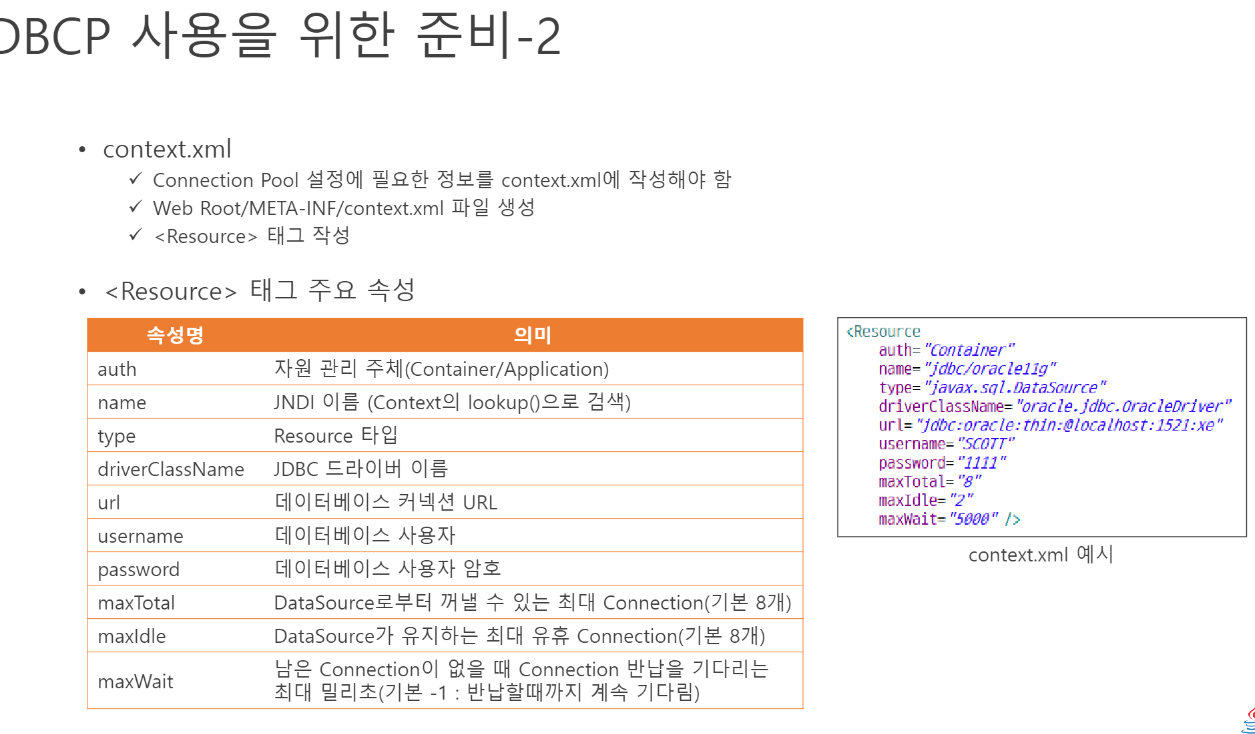 DBCP 사용을 위한 준비-2

• context.xml
✓ Connection Pool 설정에 필요한 정보를 context.xml에 작성해야 함
✓ Web Root/META-INF/context.xml 파일 생성
✓ <Resource> 태그 작성

• <Resource> 태그 주요 속성

| 속성명 | 의미 |
|---|---|
| auth | 자원 관리 주체(Container/Application) |
| name | JNDI 이름 (Context의 lookup()으로 검색) |
| type | Resource 타입 |
| driverClassName | JDBC 드라이버 이름 |
| url | 데이터베이스 커넥션 URL |
| username | 데이터베이스 사용자 |
| password | 데이터베이스 사용자 암호 |
| maxTotal | DataSource로부터 꺼낼 수 있는 최대 Connection(기본 8개) |
| maxIdle | DataSource가 유지하는 최대 유휴 Connection(기본 8개) |
| maxWait | 남은 Connection이 없을 때 Connection 반납을 기다리는 최대 밀리초(기본 -1 : 반납할때까지 계속 기다림) |

<Resource
auth="Container"
name="jdbc/oracle11g"
type="javax.sql.DataSource"
driverClassName="oracle.jdbc.OracleDriver"
url="jdbc:oracle:thin:@localhost:1521:xe"
username="SCOTT"
password="1111"
maxTotal="8"
maxIdle="2"
maxWait="5000" />

context.xml 예시